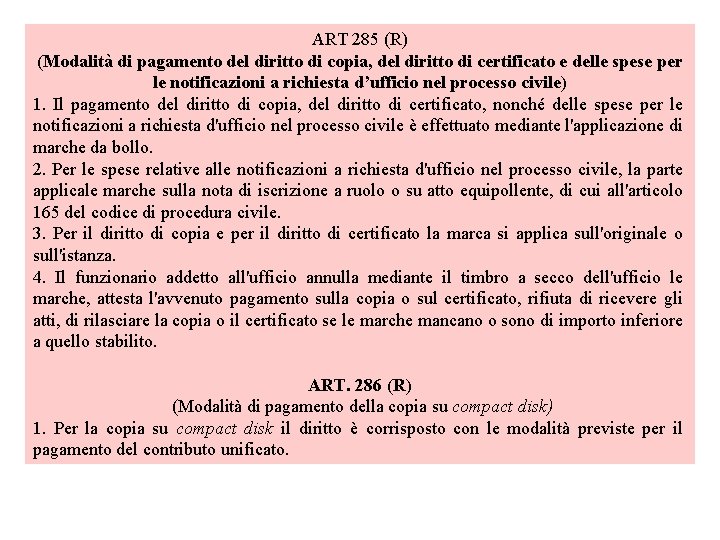 ART 285 (R)
(Modalità di pagamento del diritto di copia, del diritto di certificato e delle spese per le notificazioni a richiesta d'ufficio nel processo civile)

1. Il pagamento del diritto di copia, del diritto di certificato, nonché delle spese per le notificazioni a richiesta d'ufficio nel processo civile è effettuato mediante l'applicazione di marche da bollo.

2. Per le spese relative alle notificazioni a richiesta d'ufficio nel processo civile, la parte applicale marche sulla nota di iscrizione a ruolo o su atto equipollente, di cui all'articolo 165 del codice di procedura civile.

3. Per il diritto di copia e per il diritto di certificato la marca si applica sull'originale o sull'istanza.

4. Il funzionario addetto all'ufficio annulla mediante il timbro a secco dell'ufficio le marche, attesta l'avvenuto pagamento sulla copia o sul certificato, rifiuta di ricevere gli atti, di rilasciare la copia o il certificato se le marche mancano o sono di importo inferiore a quello stabilito.

ART. 286 (R)
(Modalità di pagamento della copia su compact disk)

1. Per la copia su compact disk il diritto è corrisposto con le modalità previste per il pagamento del contributo unificato.